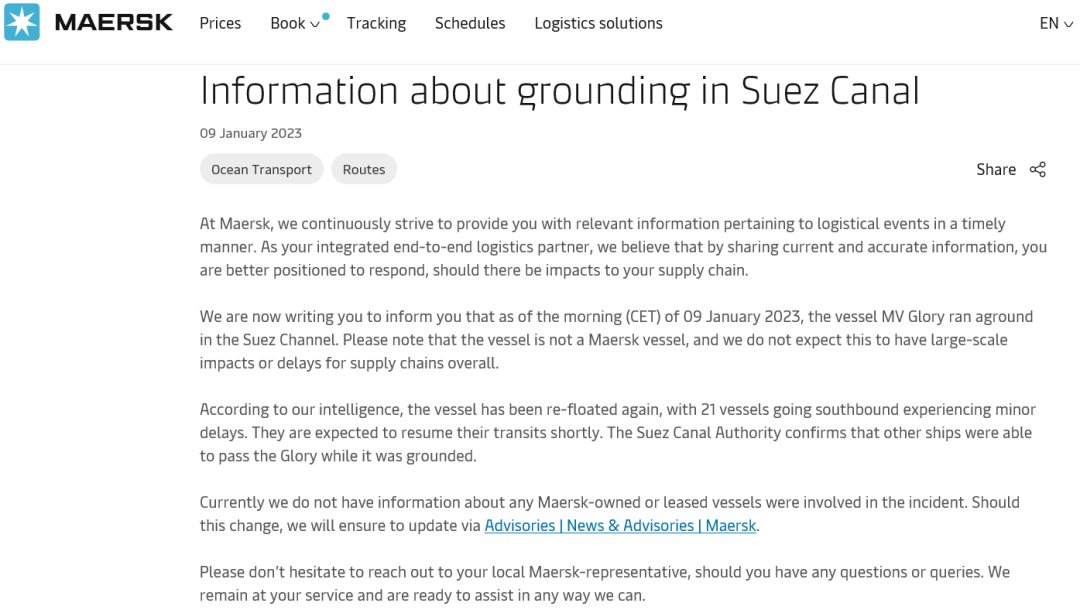 MAERSK Prices Book Tracking Schedules Logistics solutions EN

Information about grounding in Suez Canal

09 January 2023

Ocean Transport Routes

Share

At Maersk, we continuously strive to provide you with relevant information pertaining to logistical events in a timely manner. As your integrated end-to-end logistics partner, we believe that by sharing current and accurate information, you are better positioned to respond, should there be impacts to your supply chain.

We are now writing you to inform you that as of the morning (CET) of 09 January 2023, the vessel MV Glory ran aground in the Suez Channel. Please note that the vessel is not a Maersk vessel, and we do not expect this to have large-scale impacts or delays for supply chains overall.

According to our intelligence, the vessel has been re-floated again, with 21 vessels going southbound experiencing minor delays. They are expected to resume their transits shortly. The Suez Canal Authority confirms that other ships were able to pass the Glory while it was grounded.

Currently we do not have information about any Maersk-owned or leased vessels were involved in the incident. Should this change, we will ensure to update via Advisories | News & Advisories | Maersk.

Please don't hesitate to reach out to your local Maersk-representative, should you have any questions or queries. We remain at your service and are ready to assist in any way we can.